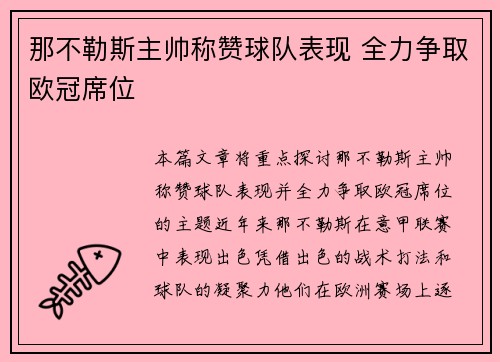 那不勒斯主帅称赞球队表现 全力争取欧冠席位

本篇文章将重点探讨那不勒斯主帅称赞球队表现并全力争取欧冠席位的主题近年来那不勒斯在意甲联赛中表现出色凭借出色的战术打法和球队的凝聚力他们在欧洲赛场上逐